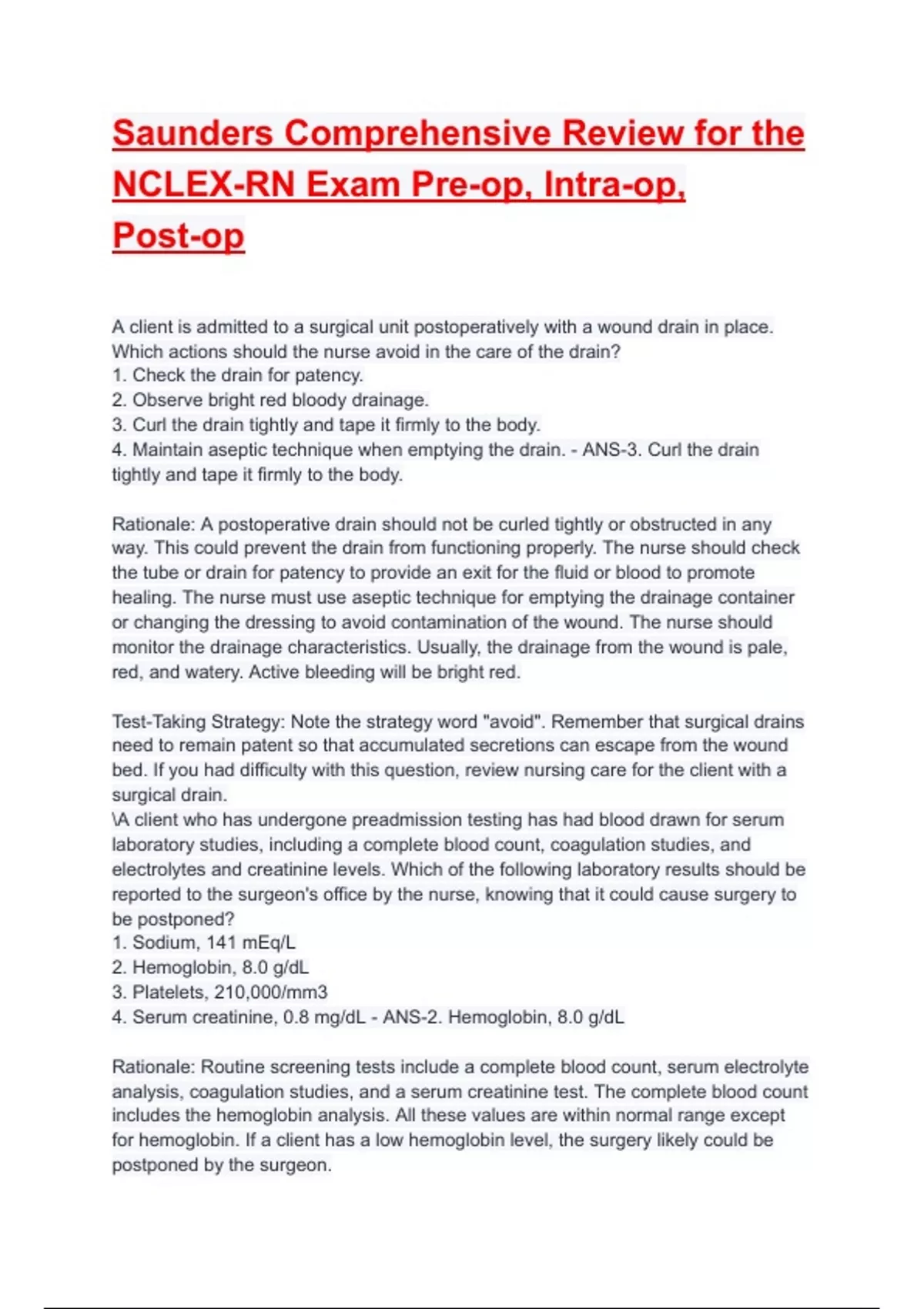 Saunders Comprehensive Review for the NCLEX-RN Exam Pre-op, Intra-op, Post-op

A client is admitted to a surgical unit postoperatively with a wound drain in place. Which actions should the nurse avoid in the care of the drain?
1. Check the drain for patency.
2. Observe bright red bloody drainage.
3. Curl the drain tightly and tape it firmly to the body.
4. Maintain aseptic technique when emptying the drain. - ANS-3. Curl the drain tightly and tape it firmly to the body.

Rationale: A postoperative drain should not be curled tightly or obstructed in any way. This could prevent the drain from functioning properly. The nurse should check the tube or drain for patency to provide an exit for the fluid or blood to promote healing. The nurse must use aseptic technique for emptying the drainage container or changing the dressing to avoid contamination of the wound. The nurse should monitor the drainage characteristics. Usually, the drainage from the wound is pale, red, and watery. Active bleeding will be bright red.

Test-Taking Strategy: Note the strategy word "avoid". Remember that surgical drains need to remain patent so that accumulated secretions can escape from the wound bed. If you had difficulty with this question, review nursing care for the client with a surgical drain.
\A client who has undergone preadmission testing has had blood drawn for serum laboratory studies, including a complete blood count, coagulation studies, and electrolytes and creatinine levels. Which of the following laboratory results should be reported to the surgeon's office by the nurse, knowing that it could cause surgery to be postponed?
1. Sodium, 141 mEq/L
2. Hemoglobin, 8.0 g/dL
3. Platelets, 210,000/mm3
4. Serum creatinine, 0.8 mg/dL - ANS-2. Hemoglobin, 8.0 g/dL

Rationale: Routine screening tests include a complete blood count, serum electrolyte analysis, coagulation studies, and a serum creatinine test. The complete blood count includes the hemoglobin analysis. All these values are within normal range except for hemoglobin. If a client has a low hemoglobin level, the surgery likely could be postponed by the surgeon.